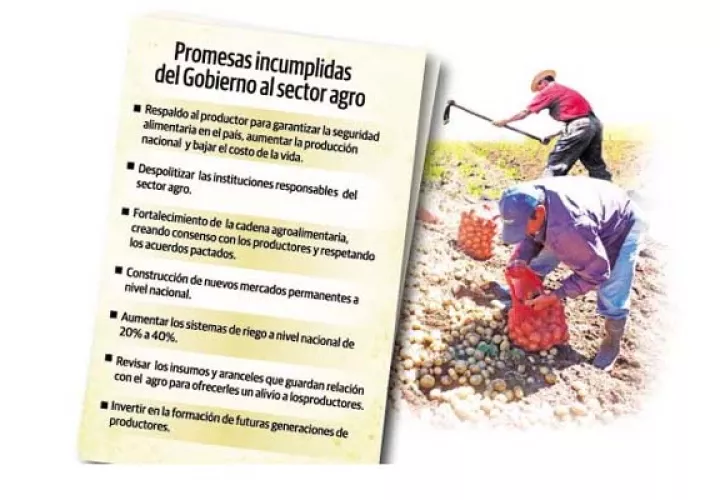 Promesas incumplidas del Gobierno al sector agro

■ Respaldo al productor para garantizar la seguridad alimentaria en el país, aumentar la producción nacional y bajar el costo de la vida.

■ Despolitizar las instituciones responsables del sector agro.

■ Fortalecimiento de la cadena agroalimentaria, creando consenso con los productores y respetando los acuerdos pactados.

■ Construcción de nuevos mercados permanentes a nivel nacional.

■ Aumentar los sistemas de riego a nivel nacional de 20% a 40%.

■ Revisar los insumos y aranceles que guardan relación con el agro para ofrecerles un alivio a losproductores.

■ Invertir en la formación de futuras generaciones de productores.